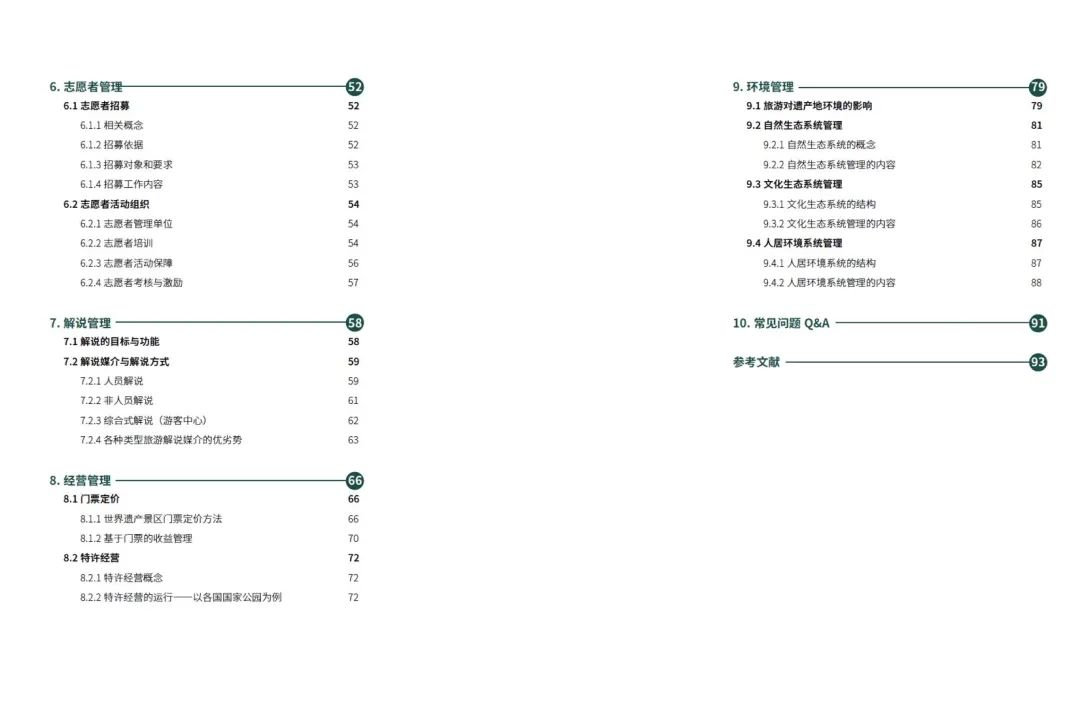 6. 志愿者管理 52
6.1 志愿者招募 52
6.1.1 相关概念 52
6.1.2 招募依据 52
6.1.3 招募对象和要求 53
6.1.4 招募工作内容 53
6.2 志愿者活动组织 54
6.2.1 志愿者管理单位 54
6.2.2 志愿者培训 54
6.2.3 志愿者活动保障 56
6.2.4 志愿者考核与激励 57

7. 解说管理 58
7.1 解说的目标与功能 58
7.2 解说媒介与解说方式 59
7.2.1 人员解说 59
7.2.2 非人员解说 61
7.2.3 综合式解说（游客中心） 62
7.2.4 各种类型旅游解说媒介的优劣势 63

8. 经营管理 66
8.1 门票定价 66
8.1.1 世界遗产景区门票定价方法 66
8.1.2 基于门票的收益管理 70
8.2 特许经营 72
8.2.1 特许经营概念 72
8.2.2 特许经营的运行——以各国国家公园为例 72

9. 环境管理 79
9.1 旅游对遗产地环境的影响 79
9.2 自然生态系统管理 81
9.2.1 自然生态系统的概念 81
9.2.2 自然生态系统管理的内容 82
9.3 文化生态系统管理 85
9.3.1 文化生态系统的结构 85
9.3.2 文化生态系统管理的内容 86
9.4 人居环境系统管理 87
9.4.1 人居环境系统的结构 87
9.4.2 人居环境系统管理的内容 88

10. 常见问题 Q&A 91

参考文献 93